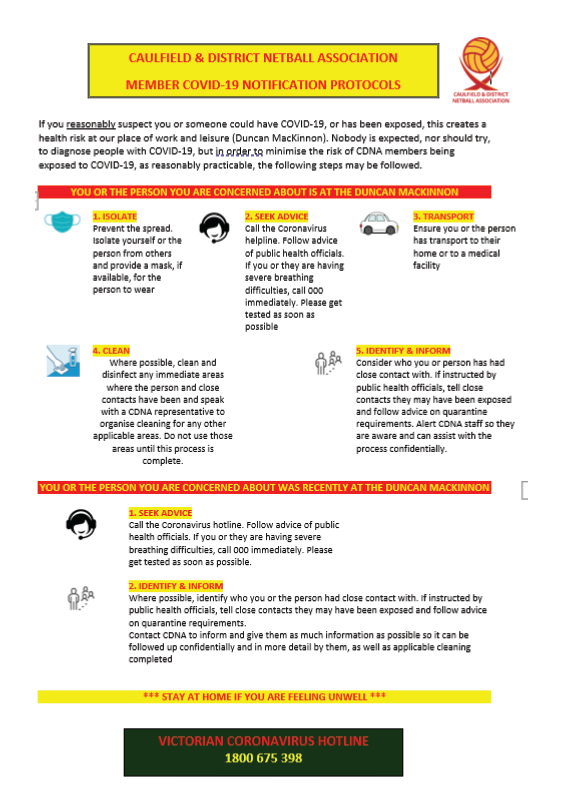 CAULFIELD & DISTRICT NETBALL ASSOCIATION
MEMBER COVID-19 NOTIFICATION PROTOCOLS

CAULFIELD & DISTRICT NETBALL ASSOCIATION

If you reasonably suspect you or someone could have COVID-19, or has been exposed, this creates a health risk at our place of work and leisure (Duncan MacKinnon). Nobody is expected, nor should try, to diagnose people with COVID-19, but in order to minimise the risk of CDNA members being exposed to COVID-19, as reasonably practicable, the following steps may be followed.

YOU OR THE PERSON YOU ARE CONCERNED ABOUT IS AT THE DUNCAN MACKINNON

1. ISOLATE
Prevent the spread. Isolate yourself or the person from others and provide a mask, if available, for the person to wear

2. SEEK ADVICE
Call the Coronavirus helpline. Follow advice of public health officials. If you or they are having severe breathing difficulties, call 000 immediately. Please get tested as soon as possible

3. TRANSPORT
Ensure you or the person has transport to their home or to a medical facility

4. CLEAN
Where possible, clean and disinfect any immediate areas where the person and close contacts have been and speak with a CDNA representative to organise cleaning for any other applicable areas. Do not use those areas until this process is complete.

5. IDENTIFY & INFORM
Consider who you or person has had close contact with. If instructed by public health officials, tell close contacts they may have been exposed and follow advice on quarantine requirements. Alert CDNA staff so they are aware and can assist with the process confidentially.

YOU OR THE PERSON YOU ARE CONCERNED ABOUT WAS RECENTLY AT THE DUNCAN MACKINNON

1. SEEK ADVICE
Call the Coronavirus hotline. Follow advice of public health officials. If you or they are having severe breathing difficulties, call 000 immediately. Please get tested as soon as possible.

2. IDENTIFY & INFORM
Where possible, identify who you or the person had close contact with. If instructed by public health officials, tell close contacts they may have been exposed and follow advice on quarantine requirements.
Contact CDNA to inform and give them as much information as possible so it can be followed up confidentially and in more detail by them, as well as applicable cleaning completed

*** STAY AT HOME IF YOU ARE FEELING UNWELL ***

VICTORIAN CORONAVIRUS HOTLINE
1800 675 398